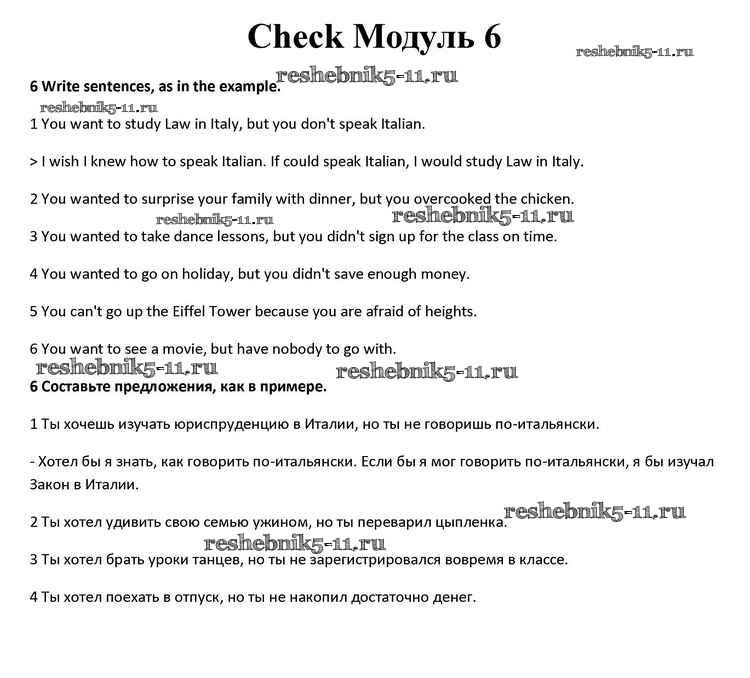 Check Модуль 6

reshebnik5-11.ru

6 Write sentences, as in the example.

reshebnik5-11.ru

reshebnik5-11.ru

1 You want to study Law in Italy, but you don't speak Italian.

> I wish I knew how to speak Italian. If could speak Italian, I would study Law in Italy.

2 You wanted to surprise your family with dinner, but you overcooked the chicken.

reshebnik5-11.ru

reshebnik5-11.ru

3 You wanted to take dance lessons, but you didn't sign up for the class on time.

4 You wanted to go on holiday, but you didn't save enough money.

5 You can't go up the Eiffel Tower because you are afraid of heights.

6 You want to see a movie, but have nobody to go with.

reshebnik5-11.ru

reshebnik5-11.ru

6 Составьте предложения, как в примере.

1 Ты хочешь изучать юриспруденцию в Италии, но ты не говоришь по-итальянски.

- Хотел бы я знать, как говорить по-итальянски. Если бы я мог говорить по-итальянски, я бы изучал Закон в Италии.

2 Ты хотел удивить свою семью ужином, но ты переварил цыпленка.

reshebnik5-11.ru

reshebnik5-11.ru

3 Ты хотел брать уроки танцев, но ты не зарегистрировался вовремя в классе.

4 Ты хотел поехать в отпуск, но ты не накопил достаточно денег.